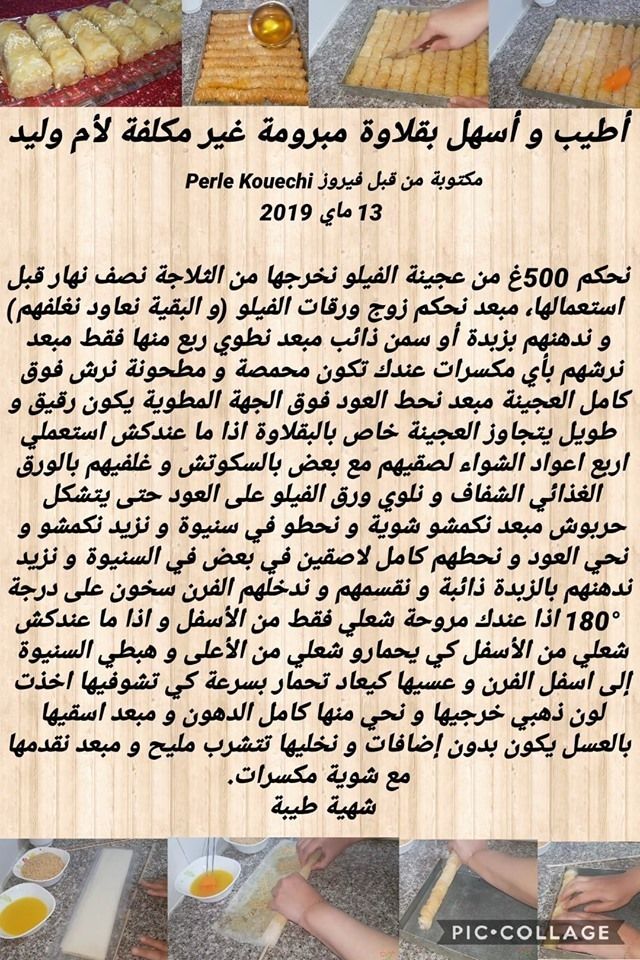 أطيب و أسهل بقلاوة مبرومة غير مكلفة لأم وليد

مكتوبة من قبل فيروز Perle Kouechi
13 ماي 2019

نحكم 500غ من عجينة الفيلو نخرجها من الثلاجة نصف نهار قبل استعمالها، مبعد نحكم زوج ورقات الفيلو (و البقية نعاود نغلفهم) و ندهنهم بزبدة أو سمن ذائب مبعد نطوي ربع منها فقط مبعد نرشهم بأي مكسرات عندك تكون محمصة و مطحونة نرش فوق كامل العجينة مبعد نحط العود فوق الجهة المطوية يكون رقيق و طويل يتجاوز العجينة خاص بالبقلاوة اذا ما عندكش استعملي اربع اعواد الشواء لصقيهم مع بعض بالسكوتش و غلفيهم بالورق الغذائي الشفاف و نلوي ورق الفيلو على العود حتى يتشكل حربوش مبعد نكمشو شوية و نحطو في سنيوة و نزيد نكمشو و نحي العود و نحطهم كامل لاصقين في بعض في السنيوة و نزيد ندهنهم بالزبدة ذائبة و نقسمهم و ندخلهم الفرن سخون على درجة 180° اذا عندك مروحة شعلي فقط من الأسفل و اذا ما عندكش شعلي من الأسفل كي يحمارو شعلي من الأعلى و هبطي السنيوة إلى اسفل الفرن و عسيها كيعاد تحمار بسرعة كي تشوفيها اخذت لون ذهبي خرجيها و نحي منها كامل الدهون و مبعد اسقيها بالعسل يكون بدون إضافات و نخليها تتشرب مليح و مبعد نقدمها مع شوية مكسرات.
شهية طيبة

PIC•COLLAGE